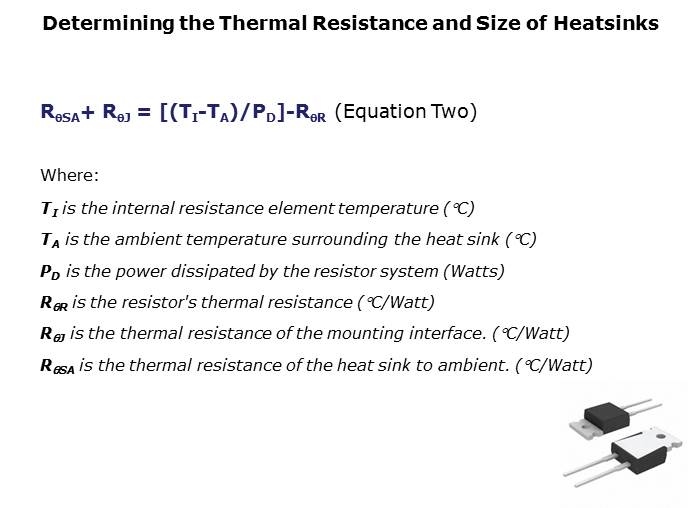 Determining the Thermal Resistance and Size of Heatsinks

$R_{\theta SA} + R_{\theta J} = [(T_I - T_A)/P_D] - R_{\theta R}$ (Equation Two)

Where:

$T_I$ is the internal resistance element temperature (℃)

$T_A$ is the ambient temperature surrounding the heat sink (℃)

$P_D$ is the power dissipated by the resistor system (Watts)

$R_{\theta R}$ is the resistor's thermal resistance (℃/Watt)

$R_{\theta J}$ is the thermal resistance of the mounting interface. (℃/Watt)

$R_{\theta SA}$ is the thermal resistance of the heat sink to ambient. (℃/Watt)